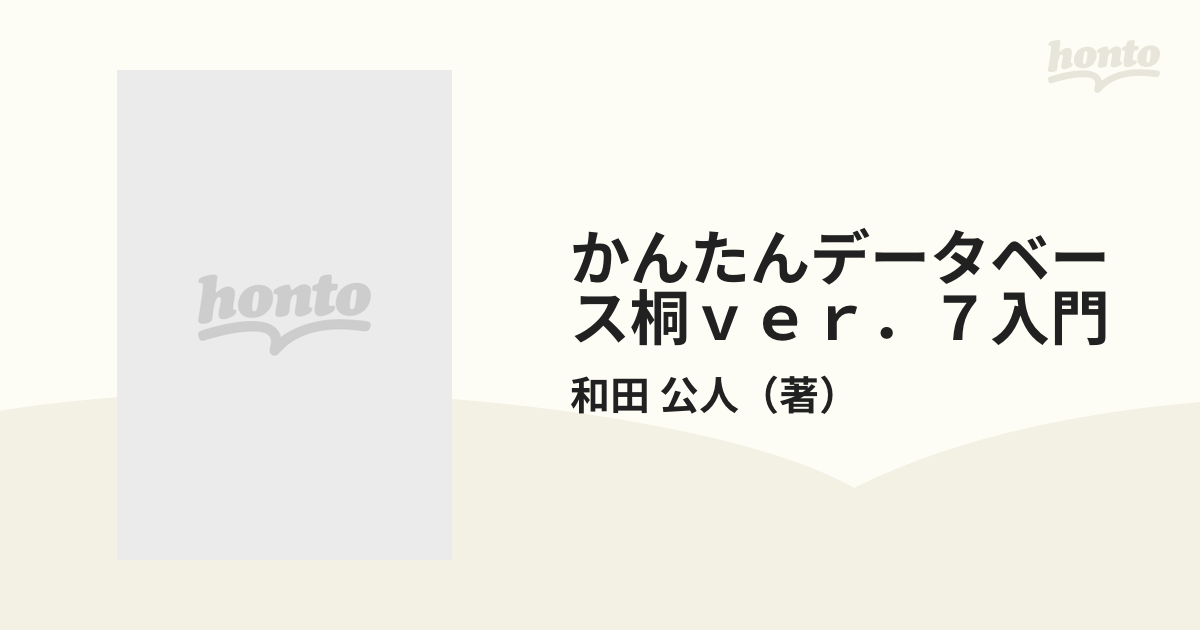 honto

honto

かんたんデータベース桐ｖｅｒ．７入門

和田 公人（著）